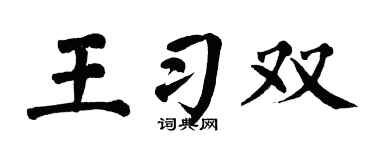 王习双

词典网